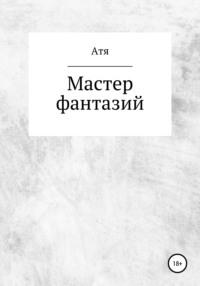 Атя

Мастер фантазий

18+